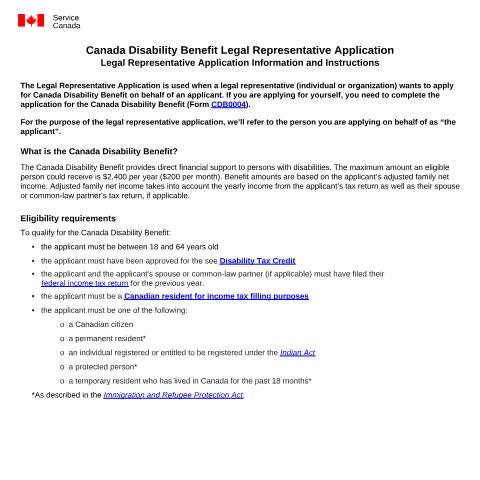 Service Canada

Canada Disability Benefit Legal Representative Application
Legal Representative Application Information and Instructions

The Legal Representative Application is used when a legal representative (individual or organization) wants to apply for Canada Disability Benefit on behalf of an applicant. If you are applying for yourself, you need to complete the application for the Canada Disability Benefit (Form CDB0004).

For the purpose of the legal representative application, we'll refer to the person you are applying on behalf of as "the applicant".

What is the Canada Disability Benefit?

The Canada Disability Benefit provides direct financial support to persons with disabilities. The maximum amount an eligible person could receive is $2,400 per year ($200 per month). Benefit amounts are based on the applicant's adjusted family net income. Adjusted family net income takes into account the yearly income from the applicant's tax return as well as their spouse or common-law partner's tax return, if applicable.

Eligibility requirements

To qualify for the Canada Disability Benefit:

• the applicant must be between 18 and 64 years old
• the applicant must have been approved for the see Disability Tax Credit
• the applicant and the applicant's spouse or common-law partner (if applicable) must have filed their federal income tax return for the previous year.
• the applicant must be a Canadian resident for income tax filling purposes
• the applicant must be one of the following:
o a Canadian citizen
o a permanent resident*
o an individual registered or entitled to be registered under the Indian Act
o a protected person*
o a temporary resident who has lived in Canada for the past 18 months*

*As described in the Immigration and Refugee Protection Act.